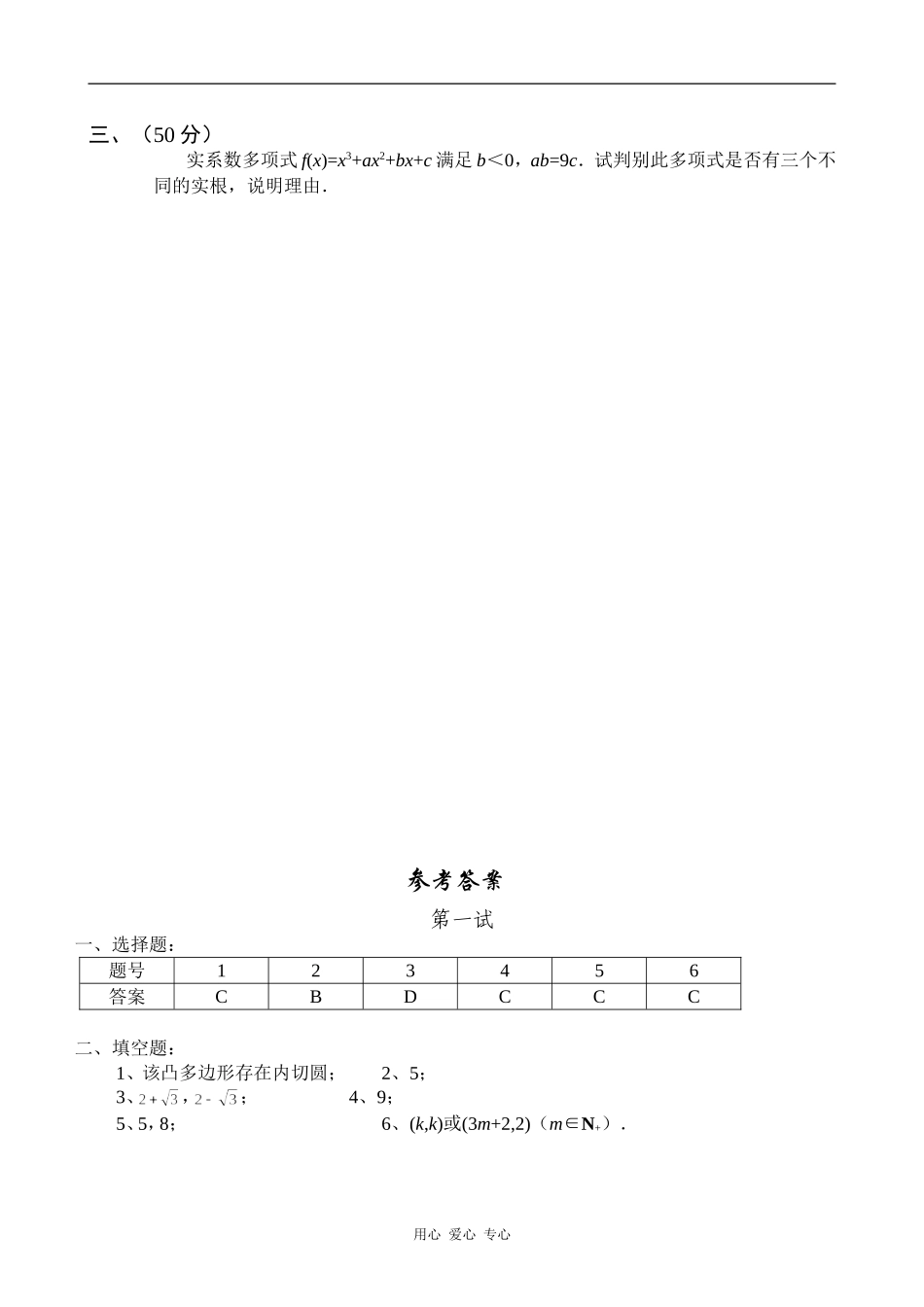 三、（50 分）

实系数多项式 $f(x)=x^3+ax^2+bx+c$ 满足 $b<0$，$ab=9c$．试判别此多项式是否有三个不同的实根，说明理由．

参考答案

第一试

一、选择题：

| 题号 | 1 | 2 | 3 | 4 | 5 | 6 |
|---|---|---|---|---|---|---|
| 答案 | C | B | D | C | C | C |

二、填空题：

1、该凸多边形存在内切圆；　2、5；

3、$2+\sqrt{3}$，$2-\sqrt{3}$；　4、9；

5、5，8；　6、$(k,k)$或$(3m+2,2)$（$m\in \mathbf{N}_+$）．

用心 爱心 专心